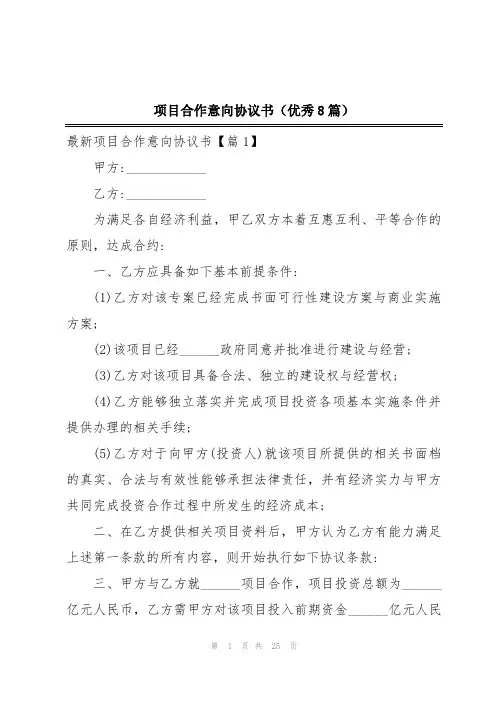 项目合作意向协议书（优秀8篇）

最新项目合作意向协议书【篇1】

甲方:____________

乙方:____________

为满足各自经济利益，甲乙双方本着互惠互利、平等合作的原则，达成合约:

一、乙方应具备如下基本前提条件:

(1)乙方对该专案已经完成书面可行性建设方案与商业实施方案;

(2)该项目已经______政府同意并批准进行建设与经营;

(3)乙方对该项目具备合法、独立的建设权与经营权;

(4)乙方能够独立落实并完成项目投资各项基本实施条件并提供办理的相关手续;

(5)乙方对于向甲方(投资人)就该项目所提供的相关书面档的真实、合法与有效性能够承担法律责任，并有经济实力与甲方共同完成投资合作过程中所发生的经济成本;

二、在乙方提供相关项目资料后，甲方认为乙方有能力满足上述第一条款的所有内容，则开始执行如下协议条款:

三、甲方与乙方就______项目合作，项目投资总额为______亿元人民币，乙方需甲方对该项目投入前期资金______亿元人民

第 1 页 共 25 页